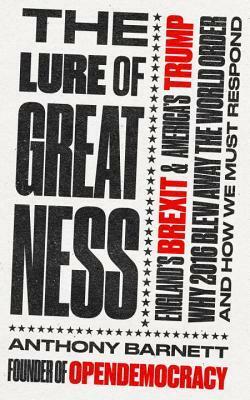 THE LURE OF GREAT NESS

ENGLAND'S BREXIT & AMERICA'S TRUMP
WHY 2016 BLEW AWAY THE WORLD ORDER
AND HOW WE MUST RESPOND

ANTHONY BARNETT
FOUNDER OF OPENDEMOCRACY